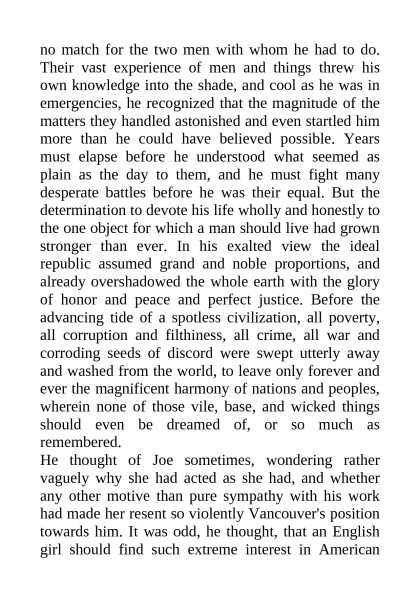 no match for the two men with whom he had to do. Their vast experience of men and things threw his own knowledge into the shade, and cool as he was in emergencies, he recognized that the magnitude of the matters they handled astonished and even startled him more than he could have believed possible. Years must elapse before he understood what seemed as plain as the day to them, and he must fight many desperate battles before he was their equal. But the determination to devote his life wholly and honestly to the one object for which a man should live had grown stronger than ever. In his exalted view the ideal republic assumed grand and noble proportions, and already overshadowed the whole earth with the glory of honor and peace and perfect justice. Before the advancing tide of a spotless civilization, all poverty, all corruption and filthiness, all crime, all war and corroding seeds of discord were swept utterly away and washed from the world, to leave only forever and ever the magnificent harmony of nations and peoples, wherein none of those vile, base, and wicked things should even be dreamed of, or so much as remembered.
He thought of Joe sometimes, wondering rather vaguely why she had acted as she had, and whether any other motive than pure sympathy with his work had made her resent so violently Vancouver's position towards him. It was odd, he thought, that an English girl should find such extreme interest in American